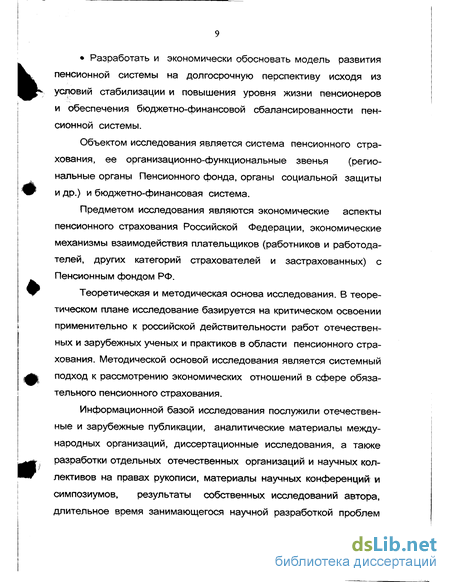 9

• Разработать и экономически обосновать модель развития пенсионной системы на долгосрочную перспективу исходя из условий стабилизации и повышения уровня жизни пенсионеров и обеспечения бюджетно-финансовой сбалансированности пенсионной системы.

Объектом исследования является система пенсионного страхования, ее организационно-функциональные звенья (региональные органы Пенсионного фонда, органы социальной защиты и др.) и бюджетно-финансовая система.

Предметом исследования являются экономические аспекты пенсионного страхования Российской Федерации, экономические механизмы взаимодействия плательщиков (работников и работодателей, других категорий страхователей и застрахованных) с Пенсионным фондом РФ.

Теоретическая и методическая основа исследования. В теоретическом плане исследование базируется на критическом освоении применительно к российской действительности работ отечественных и зарубежных ученых и практиков в области пенсионного страхования. Методической основой исследования является системный подход к рассмотрению экономических отношений в сфере обязательного пенсионного страхования.

Информационной базой исследования послужили отечественные и зарубежные публикации, аналитические материалы международных организаций, диссертационные исследования, а также разработки отдельных отечественных организаций и научных коллективов на правах рукописи, материалы научных конференций и симпозиумов, результаты собственных исследований автора, длительное время занимающегося научной разработкой проблем

dsLib.net
библиотека диссертаций